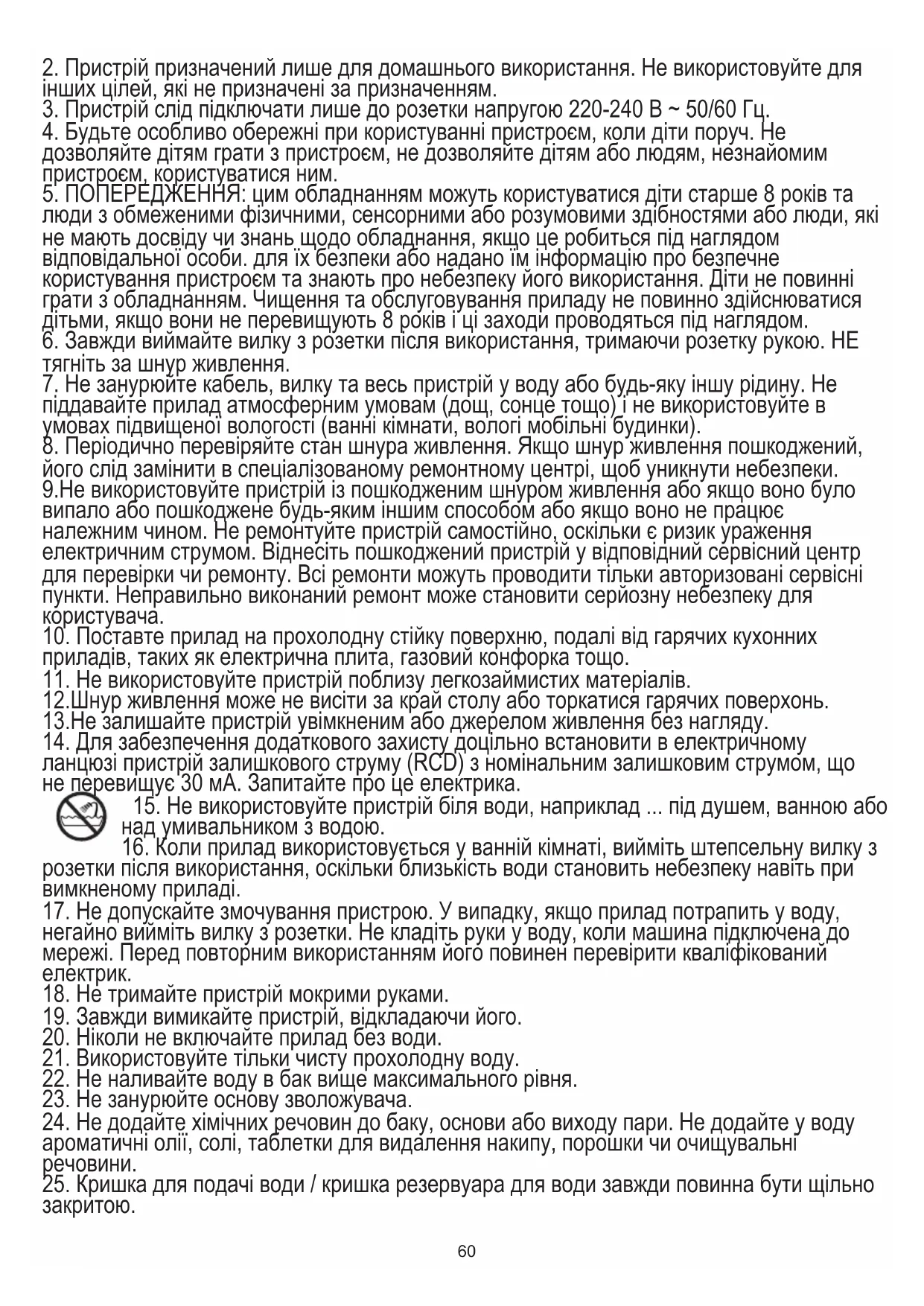 2. Пристрій призначений лише для домашнього використання. Не використовуйте для інших цілей, які не призначені за призначенням.
3. Пристрій слід підключати лише до розетки напругою 220-240 В ~ 50/60 Гц.
4. Будьте особливо обережні при користуванні пристроєм, коли діти поруч. Не дозволяйте дітям грати з пристроєм, не дозволяйте дітям або людям, незнайомим пристроєм, користуватися ним.
5. ПОПЕРЕДЖЕННЯ: цим обладнанням можуть користуватися діти старше 8 років та люди з обмеженими фізичними, сенсорними або розумовими здібностями або люди, які не мають досвіду чи знань щодо обладнання, якщо це робиться під наглядом відповідальної особи. для їх безпеки або надано їм інформацію про безпечне користування пристроєм та знають про небезпеку його використання. Діти не повинні грати з обладнанням. Чищення та обслуговування приладу не повинно здійснюватися дітьми, якщо вони не перевищують 8 років і ці заходи проводяться під наглядом.
6. Завжди виймайте вилку з розетки після використання, тримаючи розетку рукою. НЕ тягніть за шнур живлення.
7. Не занурюйте кабель, вилку та весь пристрій у воду або будь-яку іншу рідину. Не піддавайте прилад атмосферним умовам (дощ, сонце тощо) і не використовуйте в умовах підвищеної вологості (ванні кімнати, вологі мобільні будинки).
8. Періодично перевіряйте стан шнура живлення. Якщо шнур живлення пошкоджений, його слід замінити в спеціалізованому ремонтному центрі, щоб уникнути небезпеки.
9.Не використовуйте пристрій із пошкодженим шнуром живлення або якщо воно було випало або пошкоджене будь-яким іншим способом або якщо воно не працює належним чином. Не ремонтуйте пристрій самостійно, оскільки є ризик ураження електричним струмом. Віднесіть пошкоджений пристрій у відповідний сервісний центр для перевірки чи ремонту. Всі ремонти можуть проводити тільки авторизовані сервісні пункти. Неправильно виконаний ремонт може становити серйозну небезпеку для користувача.
10. Поставте прилад на прохолодну стійку поверхню, подалі від гарячих кухонних приладів, таких як електрична плита, газовий конфорка тощо.
11. Не використовуйте пристрій поблизу легкозаймистих матеріалів.
12.Шнур живлення може не висіти за край столу або торкатися гарячих поверхонь.
13.Не залишайте пристрій увімкненим або джерелом живлення без нагляду.
14. Для забезпечення додаткового захисту доцільно встановити в електричному ланцюзі пристрій залишкового струму (RCD) з номінальним залишковим струмом, що не перевищує 30 мА. Запитайте про це електрика.
15. Не використовуйте пристрій біля води, наприклад ... під душем, ванною або над умивальником з водою.
16. Коли прилад використовується у ванній кімнаті, вийміть штепсельну вилку з розетки після використання, оскільки близькість води становить небезпеку навіть при вимкненому приладі.
17. Не допускайте змочування пристрою. У випадку, якщо прилад потрапить у воду, негайно вийміть вилку з розетки. Не кладіть руки у воду, коли машина підключена до мережі. Перед повторним використанням його повинен перевірити кваліфікований електрик.
18. Не тримайте пристрій мокрими руками.
19. Завжди вимикайте пристрій, відкладаючи його.
20. Ніколи не включайте прилад без води.
21. Використовуйте тільки чисту прохолодну воду.
22. Не наливайте воду в бак вище максимального рівня.
23. Не занурюйте основу зволожувача.
24. Не додайте хімічних речовин до баку, основи або виходу пари. Не додайте у воду ароматичні олії, солі, таблетки для видалення накипу, порошки чи очищувальні речовини.
25. Кришка для подачі води / кришка резервуара для води завжди повинна бути щільно закритою.

60